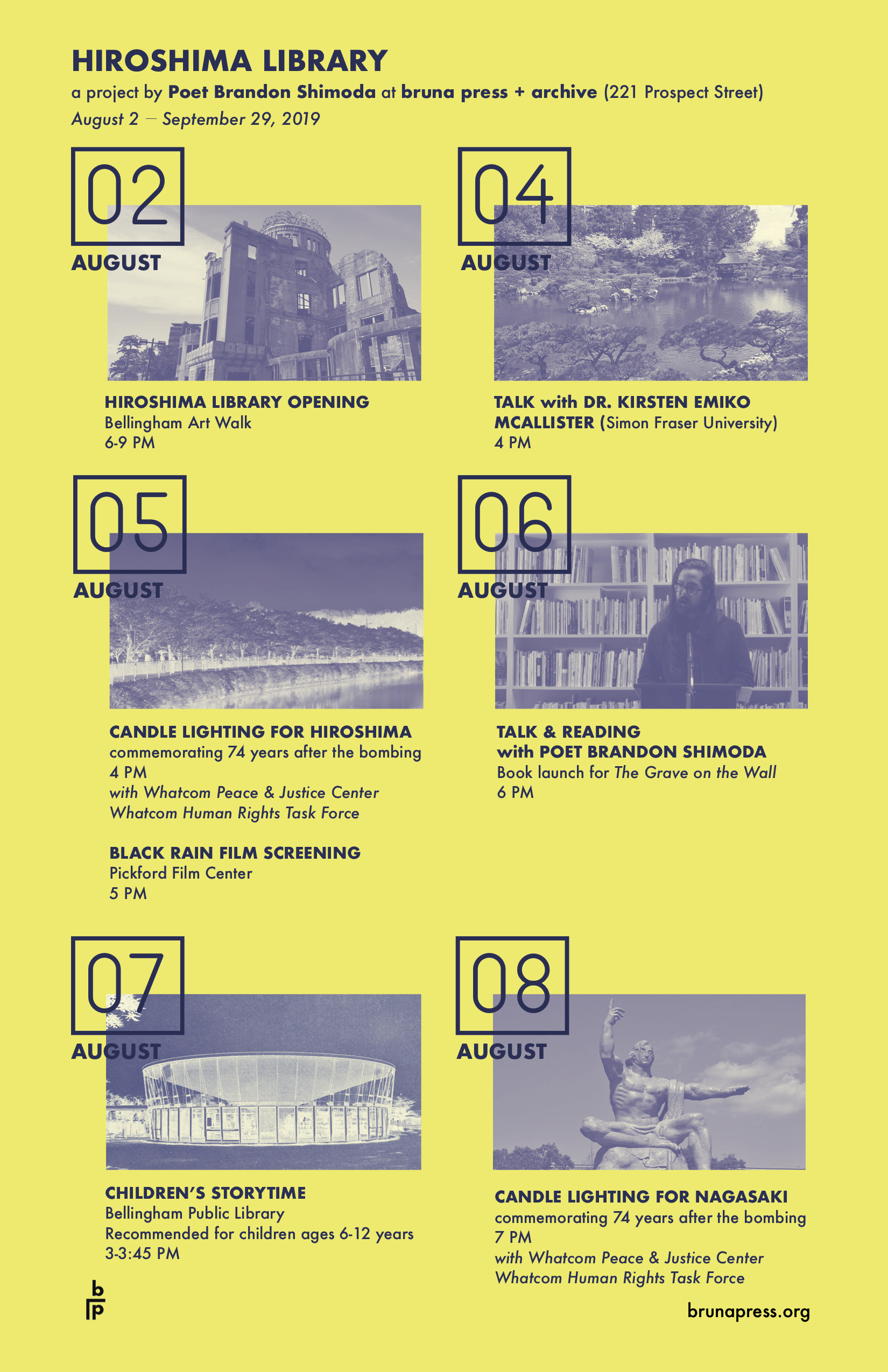 HIROSHIMA LIBRARY

a project by Poet Brandon Shimoda at bruna press + archive (221 Prospect Street)

August 2 — September 29, 2019

02
AUGUST

HIROSHIMA LIBRARY OPENING
Bellingham Art Walk
6-9 PM

04
AUGUST

TALK with DR. KIRSTEN EMIKO MCALLISTER (Simon Fraser University)
4 PM

05
AUGUST

CANDLE LIGHTING FOR HIROSHIMA
commemorating 74 years after the bombing
4 PM
with Whatcom Peace & Justice Center
Whatcom Human Rights Task Force

BLACK RAIN FILM SCREENING
Pickford Film Center
5 PM

06
AUGUST

TALK & READING
with POET BRANDON SHIMODA
Book launch for The Grave on the Wall
6 PM

07
AUGUST

CHILDREN'S STORYTIME
Bellingham Public Library
Recommended for children ages 6-12 years
3-3:45 PM

08
AUGUST

CANDLE LIGHTING FOR NAGASAKI
commemorating 74 years after the bombing
7 PM
with Whatcom Peace & Justice Center
Whatcom Human Rights Task Force

b
p

brunapress.org